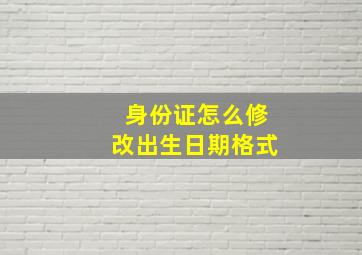 身份证怎么修改出生日期格式